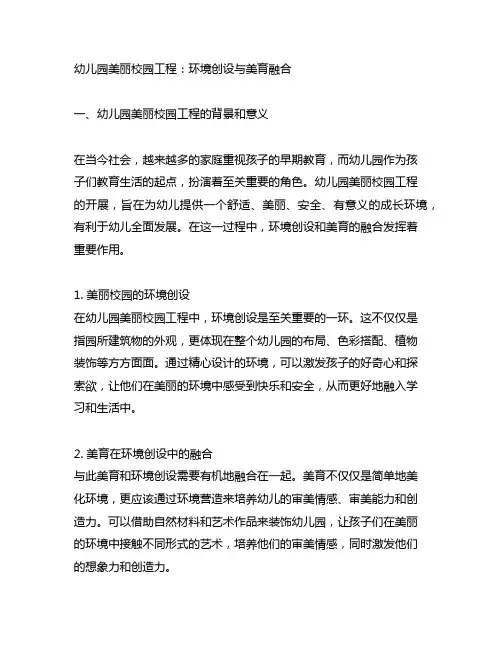 幼儿园美丽校园工程：环境创设与美育融合

一、幼儿园美丽校园工程的背景和意义

在当今社会，越来越多的家庭重视孩子的早期教育，而幼儿园作为孩子们教育生活的起点，扮演着至关重要的角色。幼儿园美丽校园工程的开展，旨在为幼儿提供一个舒适、美丽、安全、有意义的成长环境，有利于幼儿全面发展。在这一过程中，环境创设和美育的融合发挥着重要作用。

1. 美丽校园的环境创设
在幼儿园美丽校园工程中，环境创设是至关重要的一环。这不仅仅是指园所建筑物的外观，更体现在整个幼儿园的布局、色彩搭配、植物装饰等方方面面。通过精心设计的环境，可以激发孩子的好奇心和探索欲，让他们在美丽的环境中感受到快乐和安全，从而更好地融入学习和生活中。

2. 美育在环境创设中的融合
与此美育和环境创设需要有机地融合在一起。美育不仅仅是简单地美化环境，更应该通过环境营造来培养幼儿的审美情感、审美能力和创造力。可以借助自然材料和艺术作品来装饰幼儿园，让孩子们在美丽的环境中接触不同形式的艺术，培养他们的审美情感，同时激发他们的想象力和创造力。